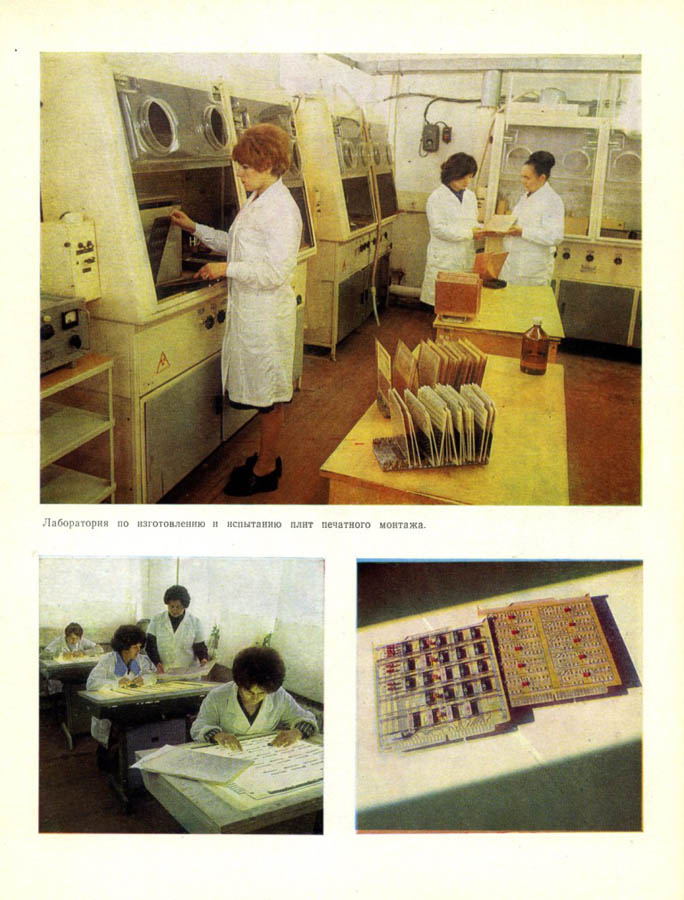 Лаборатория по изготовлению и испытанию плит печатного монтажа.